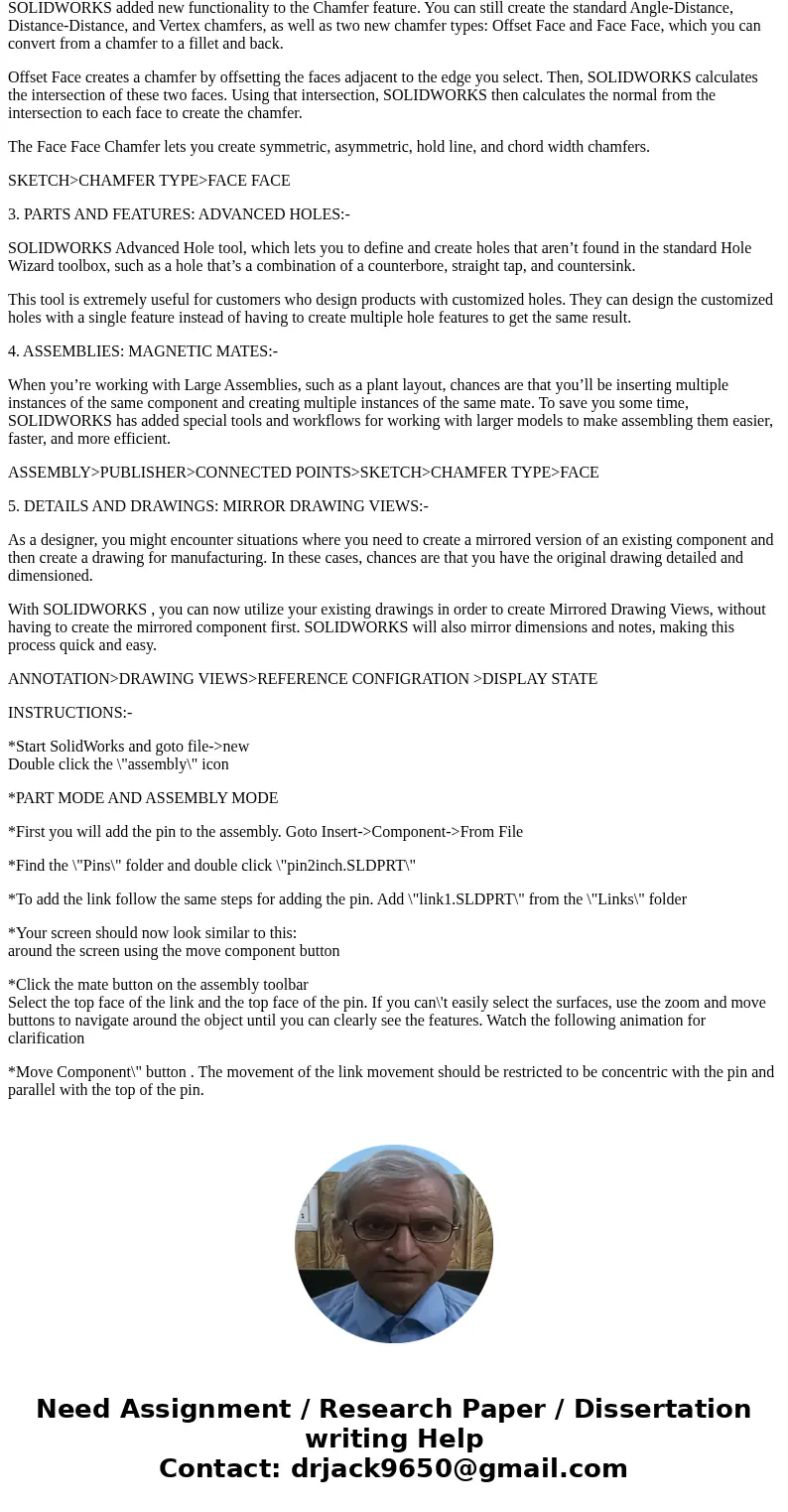 SOLIDWORKS added new functionality to the Chamfer feature. You can still create the standard Angle-Distance, Distance-Distance, and Vertex chamfers, as well as two new chamfer types: Offset Face and Face Face, which you can convert from a chamfer to a fillet and back.

Offset Face creates a chamfer by offsetting the faces adjacent to the edge you select. Then, SOLIDWORKS calculates the intersection of these two faces. Using that intersection, SOLIDWORKS then calculates the normal from the intersection to each face to create the chamfer.

The Face Face Chamfer lets you create symmetric, asymmetric, hold line, and chord width chamfers.

SKETCH>CHAMFER TYPE>FACE FACE

3. PARTS AND FEATURES: ADVANCED HOLES:-

SOLIDWORKS Advanced Hole tool, which lets you to define and create holes that aren’t found in the standard Hole Wizard toolbox, such as a hole that’s a combination of a counterbore, straight tap, and countersink.

This tool is extremely useful for customers who design products with customized holes. They can design the customized holes with a single feature instead of having to create multiple hole features to get the same result.

4. ASSEMBLIES: MAGNETIC MATES:-

When you’re working with Large Assemblies, such as a plant layout, chances are that you’ll be inserting multiple instances of the same component and creating multiple instances of the same mate. To save you some time, SOLIDWORKS has added special tools and workflows for working with larger models to make assembling them easier, faster, and more efficient.

ASSEMBLY>PUBLISHER>CONNECTED POINTS>SKETCH>CHAMFER TYPE>FACE

5. DETAILS AND DRAWINGS: MIRROR DRAWING VIEWS:-

As a designer, you might encounter situations where you need to create a mirrored version of an existing component and then create a drawing for manufacturing. In these cases, chances are that you have the original drawing detailed and dimensioned.

With SOLIDWORKS , you can now utilize your existing drawings in order to create Mirrored Drawing Views, without having to create the mirrored component first. SOLIDWORKS will also mirror dimensions and notes, making this process quick and easy.

ANNOTATION>DRAWING VIEWS>REFERENCE CONFIGRATION >DISPLAY STATE

INSTRUCTIONS:-

*Start SolidWorks and goto file->new
Double click the \"assembly\" icon

*PART MODE AND ASSEMBLY MODE

*First you will add the pin to the assembly. Goto Insert->Component->From File

*Find the \"Pins\" folder and double click \"pin2inch.SLDPRT\"

*To add the link follow the same steps for adding the pin. Add \"link1.SLDPRT\" from the \"Links\" folder

*Your screen should now look similar to this:
around the screen using the move component button

*Click the mate button on the assembly toolbar
Select the top face of the link and the top face of the pin. If you can\'t easily select the surfaces, use the zoom and move buttons to navigate around the object until you can clearly see the features. Watch the following animation for clarification

*Move Component\" button . The movement of the link movement should be restricted to be concentric with the pin and parallel with the top of the pin.

Need Assignment / Research Paper / Dissertation writing Help
Contact: drjack9650@gmail.com